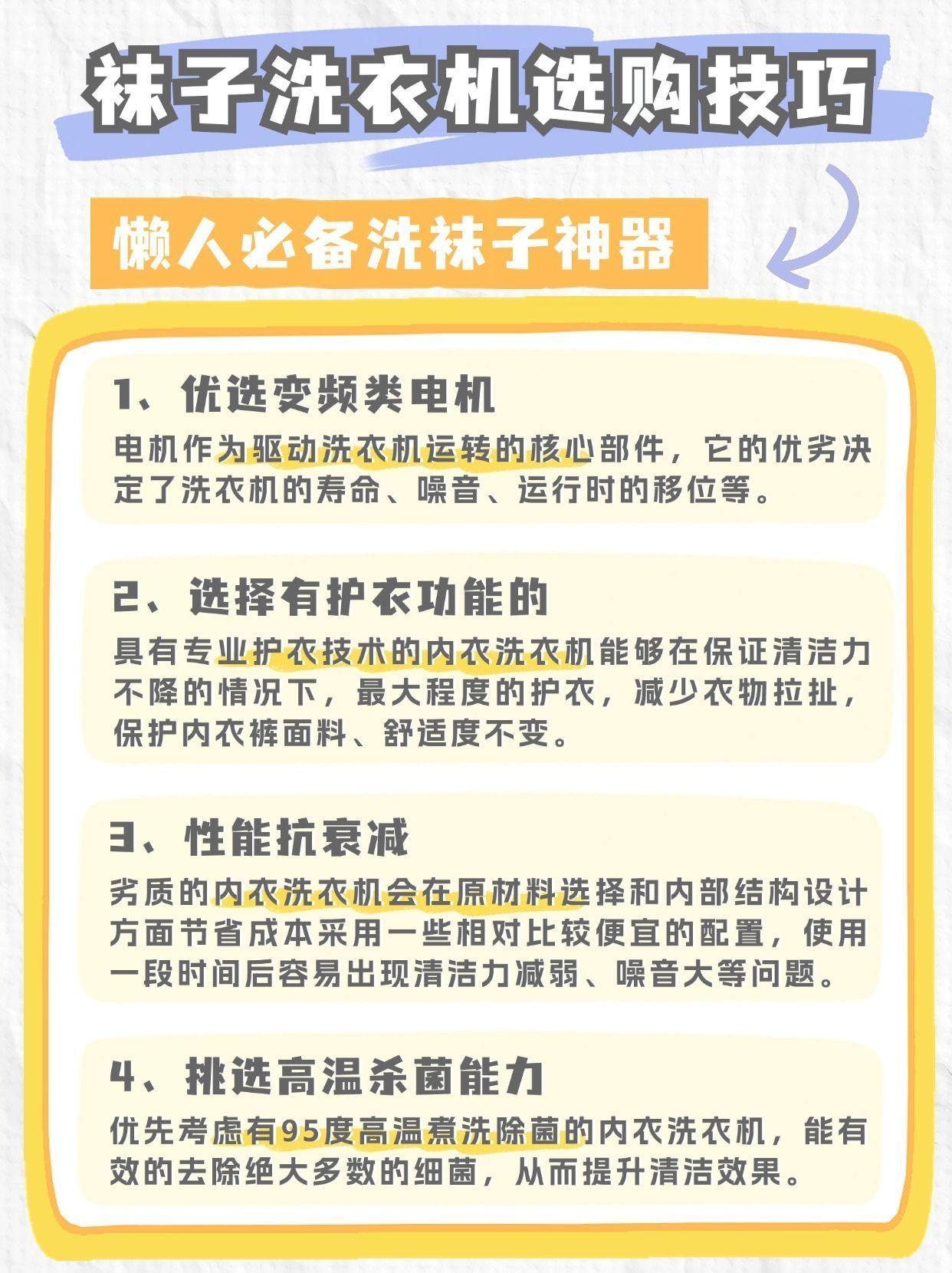 袜子洗衣机选购技巧

懒人必备洗袜子神器

1、优选变频类电机

电机作为驱动洗衣机运转的核心部件，它的优劣决定了洗衣机的寿命、噪音、运行时的移位等。

2、选择有护衣功能的

具有专业护衣技术的内衣洗衣机能够在保证清洁力不降的情况下，最大程度的护衣，减少衣物拉扯，保护内衣裤面料、舒适度不变。

3、性能抗衰减

劣质的内衣洗衣机会在原材料选择和内部结构设计方面节省成本采用一些相对比较便宜的配置，使用一段时间后容易出现清洁力减弱、噪音大等问题。

4、挑选高温杀菌能力

优先考虑有95度高温煮洗除菌的内衣洗衣机，能有效的去除绝大多数的细菌，从而提升清洁效果。